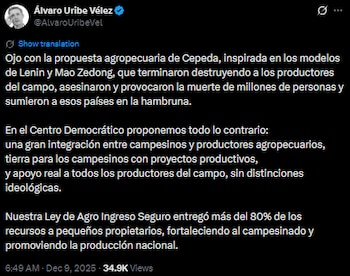 Álvaro Uribe Vélez
@AlvaroUribeVel

Show translation
Ojo con la propuesta agropecuaria de Cepeda, inspirada en los modelos de Lenin y Mao Zedong, que terminaron destruyendo a los productores del campo, asesinaron y provocaron la muerte de millones de personas y sumieron a esos países en la hambruna.

En el Centro Democrático proponemos todo lo contrario:
una gran integración entre campesinos y productores agropecuarios,
tierra para los campesinos con proyectos productivos,
y apoyo real a todos los productores del campo, sin distinciones ideológicas.

Nuestra Ley de Agro Ingreso Seguro entregó más del 80% de los recursos a pequeños propietarios, fortaleciendo al campesinado y promoviendo la producción nacional.

6:49 AM · Dec 9, 2025 · 34.9K Views